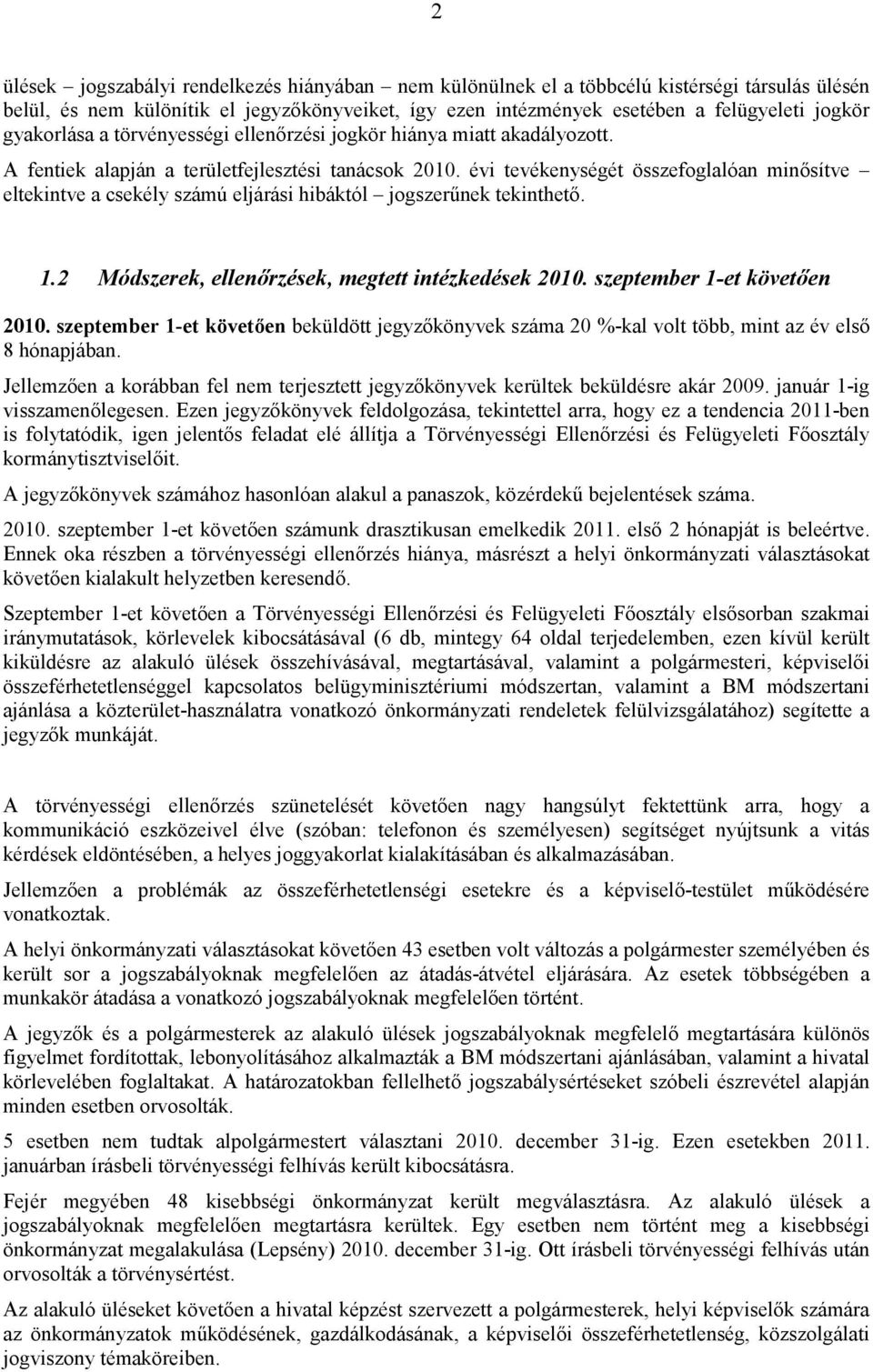 2

ülések – jogszabályi rendelkezés hiányában – nem különülnek el a többcélú kistérségi társulás ülésén belül, és nem különítik el jegyzőkönyveiket, így ezen intézmények esetében a felügyeleti jogkör gyakorlása a törvényességi ellenőrzési jogkör hiánya miatt akadályozott.

A fentiek alapján a területfejlesztési tanácsok 2010. évi tevékenységét összefoglalóan minősítve – eltekintve a csekély számú eljárási hibáktól – jogszerűnek tekinthető.

1.2 Módszerek, ellenőrzések, megtett intézkedések 2010. szeptember 1-et követően

2010. szeptember 1-et követően beküldött jegyzőkönyvek száma 20 %-kal volt több, mint az év első 8 hónapjában.

Jellemzően a korábban fel nem terjesztett jegyzőkönyvek kerültek beküldésre akár 2009. január 1-ig visszamenőlegesen. Ezen jegyzőkönyvek feldolgozása, tekintettel arra, hogy ez a tendencia 2011-ben is folytatódik, igen jelentős feladat elé állítja a Törvényességi Ellenőrzési és Felügyeleti Főosztály kormánytisztviselőit.

A jegyzőkönyvek számához hasonlóan alakul a panaszok, közérdekű bejelentések száma.

2010. szeptember 1-et követően számunk drasztikusan emelkedik 2011. első 2 hónapját is beleértve. Ennek oka részben a törvényességi ellenőrzés hiánya, másrészt a helyi önkormányzati választásokat követően kialakult helyzetben keresendő.

Szeptember 1-et követően a Törvényességi Ellenőrzési és Felügyeleti Főosztály elsősorban szakmai iránymutatások, körlevelek kibocsátásával (6 db, mintegy 64 oldal terjedelemben, ezen kívül került kiküldésre az alakuló ülések összehívásával, megtartásával, valamint a polgármesteri, képviselői összeférhetetlenséggel kapcsolatos belügyminisztériumi módszertan, valamint a BM módszertani ajánlása a közterület-használatra vonatkozó önkormányzati rendeletek felülvizsgálatához) segítette a jegyzők munkáját.

A törvényességi ellenőrzés szünetelését követően nagy hangsúlyt fektettünk arra, hogy a kommunikáció eszközeivel élve (szóban: telefonon és személyesen) segítséget nyújtsunk a vitás kérdések eldöntésében, a helyes joggyakorlat kialakításában és alkalmazásában.

Jellemzően a problémák az összeférhetetlenségi esetekre és a képviselő-testület működésére vonatkoztak.

A helyi önkormányzati választásokat követően 43 esetben volt változás a polgármester személyében és került sor a jogszabályoknak megfelelően az átadás-átvétel eljárására. Az esetek többségében a munkakör átadása a vonatkozó jogszabályoknak megfelelően történt.

A jegyzők és a polgármesterek az alakuló ülések jogszabályoknak megfelelő megtartására különös figyelmet fordítottak, lebonyolításához alkalmazták a BM módszertani ajánlásában, valamint a hivatal körlevelében foglaltakat. A határozatokban fellelhető jogszabálysértéseket szóbeli észrevétel alapján minden esetben orvosolták.

5 esetben nem tudtak alpolgármestert választani 2010. december 31-ig. Ezen esetekben 2011. januárban írásbeli törvényességi felhívás került kibocsátásra.

Fejér megyében 48 kisebbségi önkormányzat került megválasztásra. Az alakuló ülések a jogszabályoknak megfelelően megtartásra kerültek. Egy esetben nem történt meg a kisebbségi önkormányzat megalakulása (Lepsény) 2010. december 31-ig. Ott írásbeli törvényességi felhívás után orvosolták a törvénysértést.

Az alakuló üléseket követően a hivatal képzést szervezett a polgármesterek, helyi képviselők számára az önkormányzatok működésének, gazdálkodásának, a képviselői összeférhetetlenség, közszolgálati jogviszony témaköreiben.